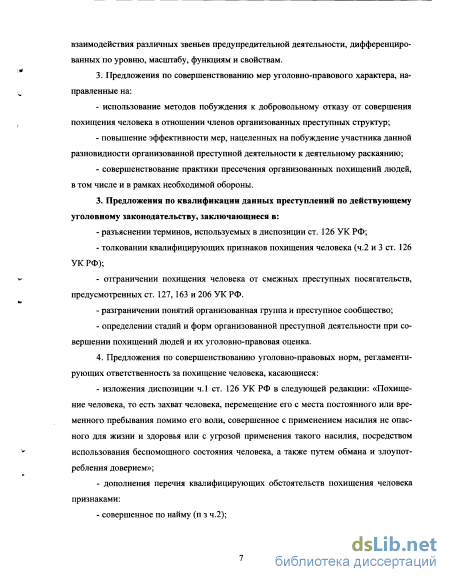 взаимодействия различных звеньев предупредительной деятельности, дифференцированных по уровню, масштабу, функциям и свойствам.

3. Предложения по совершенствованию мер уголовно-правового характера, направленные на:

- использование методов побуждения к добровольному отказу от совершения похищения человека в отношении членов организованных преступных структур;

- повышение эффективности мер, нацеленных на побуждение участника данной разновидности организованной преступной деятельности к деятельному раскаянию;

- совершенствование практики пресечения организованных похищений людей, в том числе и в рамках необходимой обороны.

3. Предложения по квалификации данных преступлений по действующему уголовному законодательству, заключающиеся в:

- разъяснении терминов, используемых в диспозиции ст. 126 УК РФ;

- толковании квалифицирующих признаков похищения человека (ч.2 и 3 ст. 126 УК РФ);

- отграничении похищения человека от смежных преступных посягательств, предусмотренных ст. 127, 163 и 206 УК РФ.

- разграничении понятий организованная группа и преступное сообщество;

- определении стадий и форм организованной преступной деятельности при совершении похищений людей и их уголовно-правовая оценка.

4. Предложения по совершенствованию уголовно-правовых норм, регламентирующих ответственность за похищение человека, касающиеся:

- изложения диспозиции ч.1 ст. 126 УК РФ в следующей редакции: «Похищение человека, то есть захват человека, перемещение его с места постоянного или временного пребывания помимо его воли, совершенное с применением насилия не опасного для жизни и здоровья или с угрозой применения такого насилия, посредством использования беспомощного состояния человека, а также путем обмана и злоупотребления доверием»;

- дополнения перечня квалифицирующих обстоятельств похищения человека признаками:

- совершенное по найму (п з ч.2);

7

dsLib.net
библиотека диссертаций